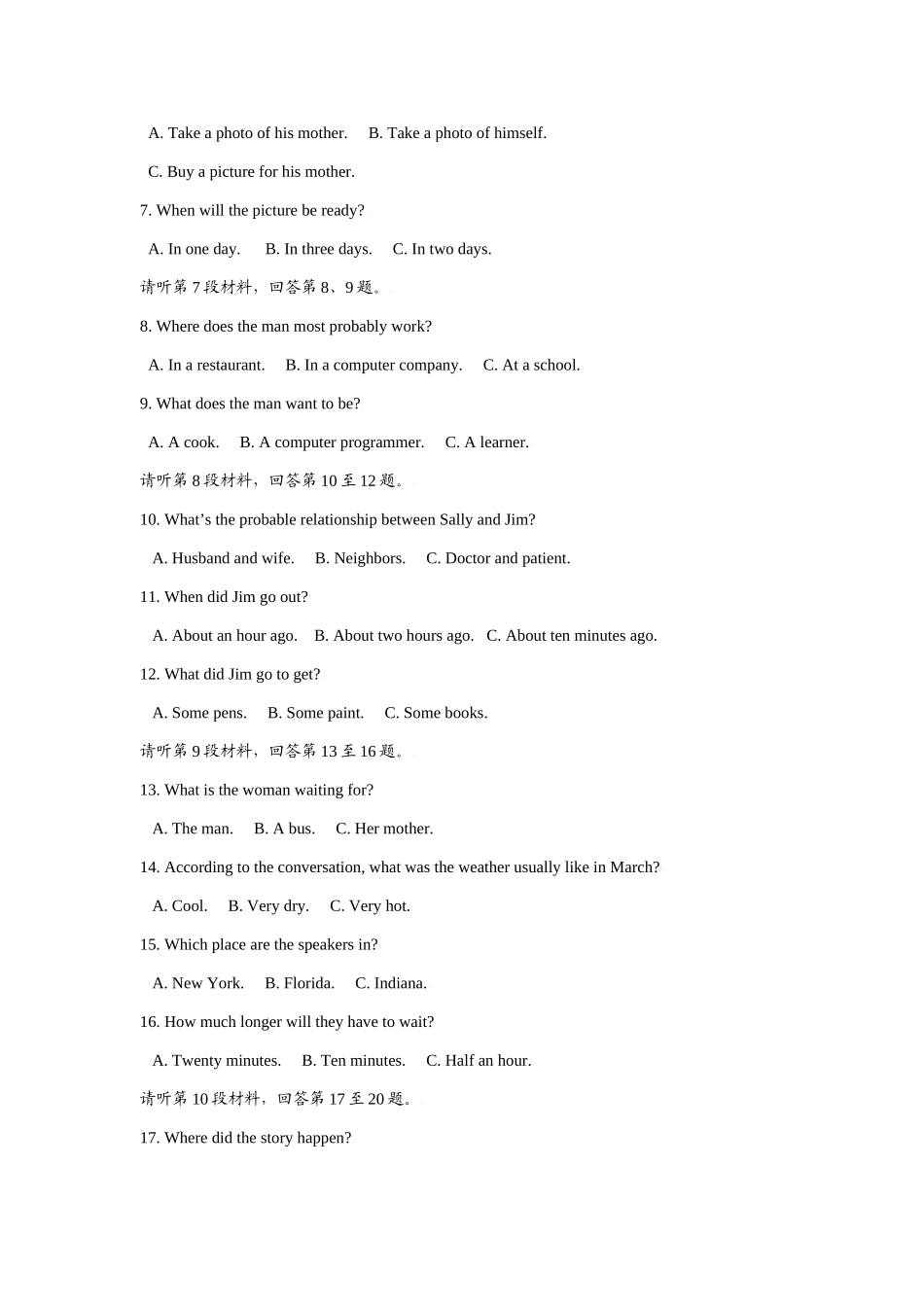 A. Take a photo of his mother.   B. Take a photo of himself.

C. Buy a picture for his mother.

7. When will the picture be ready?

A. In one day.   B. In three days.   C. In two days.

请听第7段材料，回答第8、9题。

8. Where does the man most probably work?

A. In a restaurant.   B. In a computer company.   C. At a school.

9. What does the man want to be?

A. A cook.   B. A computer programmer.   C. A learner.

请听第8段材料，回答第10至12题。

10. What's the probable relationship between Sally and Jim?

A. Husband and wife.   B. Neighbors.   C. Doctor and patient.

11. When did Jim go out?

A. About an hour ago.   B. About two hours ago.   C. About ten minutes ago.

12. What did Jim go to get?

A. Some pens.   B. Some paint.   C. Some books.

请听第9段材料，回答第13至16题。

13. What is the woman waiting for?

A. The man.   B. A bus.   C. Her mother.

14. According to the conversation, what was the weather usually like in March?

A. Cool.   B. Very dry.   C. Very hot.

15. Which place are the speakers in?

A. New York.   B. Florida.   C. Indiana.

16. How much longer will they have to wait?

A. Twenty minutes.   B. Ten minutes.   C. Half an hour.

请听第10段材料，回答第17至20题。

17. Where did the story happen?